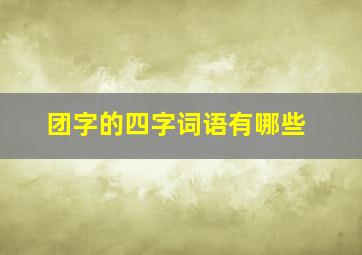 团字的四字词语有哪些